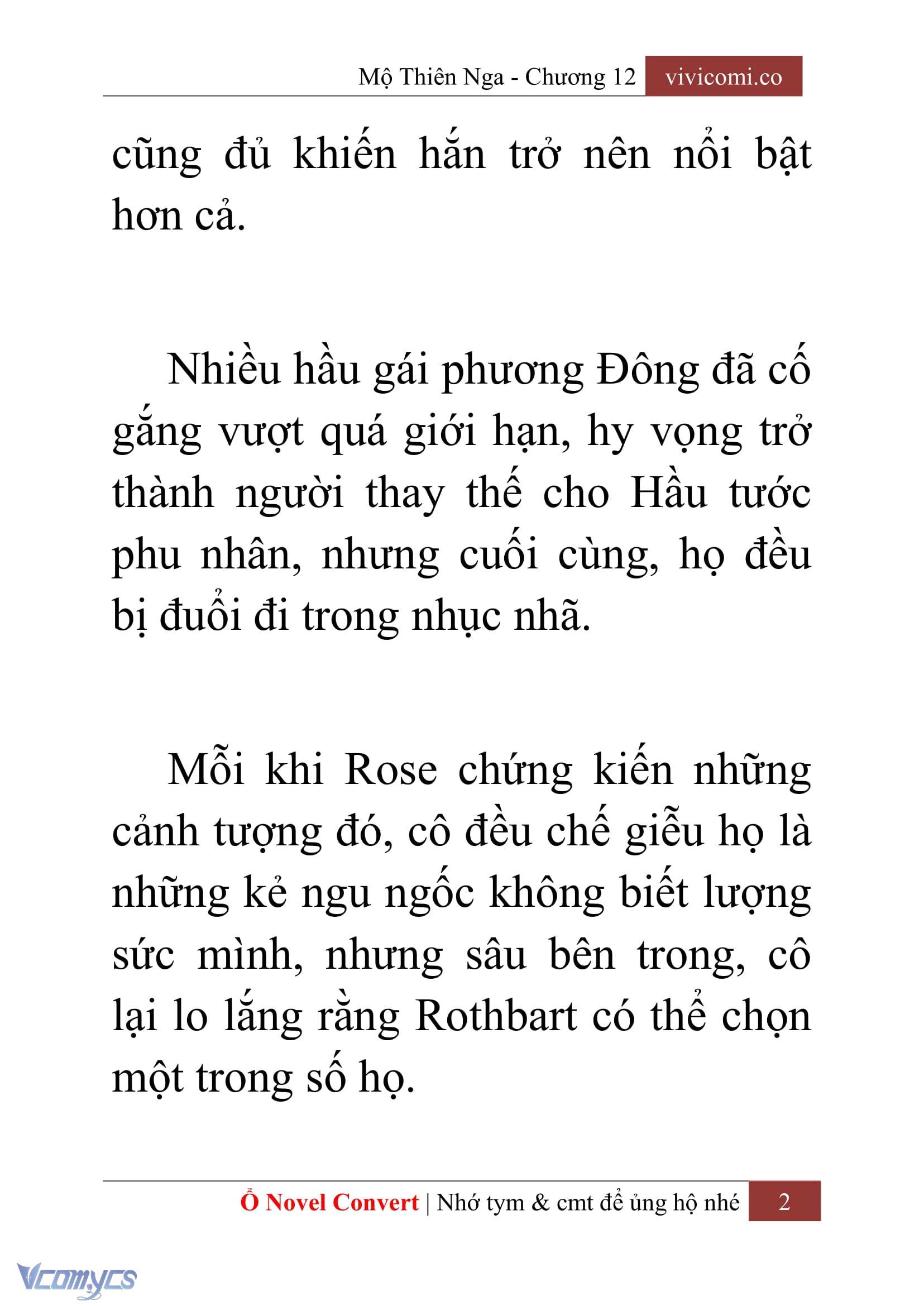 Mộ Thiên Nga - Chương 12 vivicomi.co

cũng đủ khiến hắn trở nên nổi bật hơn cả.

Nhiều hầu gái phương Đông đã cố gắng vượt quá giới hạn, hy vọng trở thành người thay thế cho Hầu tước phu nhân, nhưng cuối cùng, họ đều bị đuổi đi trong nhục nhã.

Mỗi khi Rose chứng kiến những cảnh tượng đó, cô đều chế giễu họ là những kẻ ngu ngốc không biết lượng sức mình, nhưng sâu bên trong, cô lại lo lắng rằng Rothbart có thể chọn một trong số họ.

Ổ Novel Convert | Nhớ tym & cmt để ủng hộ nhé 2

Vcomycs